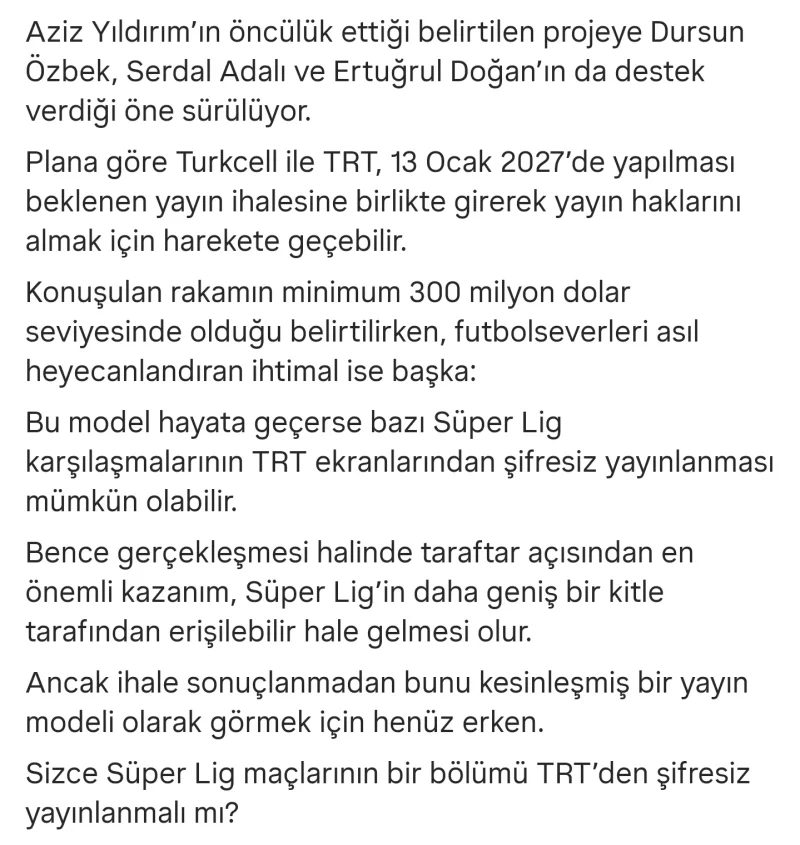 Aziz Yıldırım'ın öncülük ettiği belirtilen projeye Dursun Özbek, Serdal Adalı ve Ertuğrul Doğan'ın da destek verdiği öne sürülüyor.

Plana göre Turkcell ile TRT, 13 Ocak 2027'de yapılması beklenen yayın ihalesine birlikte girerek yayın haklarını almak için harekete geçebilir.

Konuşulan rakamın minimum 300 milyon dolar seviyesinde olduğu belirtilirken, futbolseverleri asıl heyecanlandıran ihtimal ise başka:

Bu model hayata geçerse bazı Süper Lig karşılaşmalarının TRT ekranlarından şifresiz yayınlanması mümkün olabilir.

Bence gerçekleşmesi halinde taraftar açısından en önemli kazanım, Süper Lig'in daha geniş bir kitle tarafından erişilebilir hale gelmesi olur.

Ancak ihale sonuçlanmadan bunu kesinleşmiş bir yayın modeli olarak görmek için henüz erken.

Sizce Süper Lig maçlarının bir bölümü TRT'den şifresiz yayınlanmalı mı?